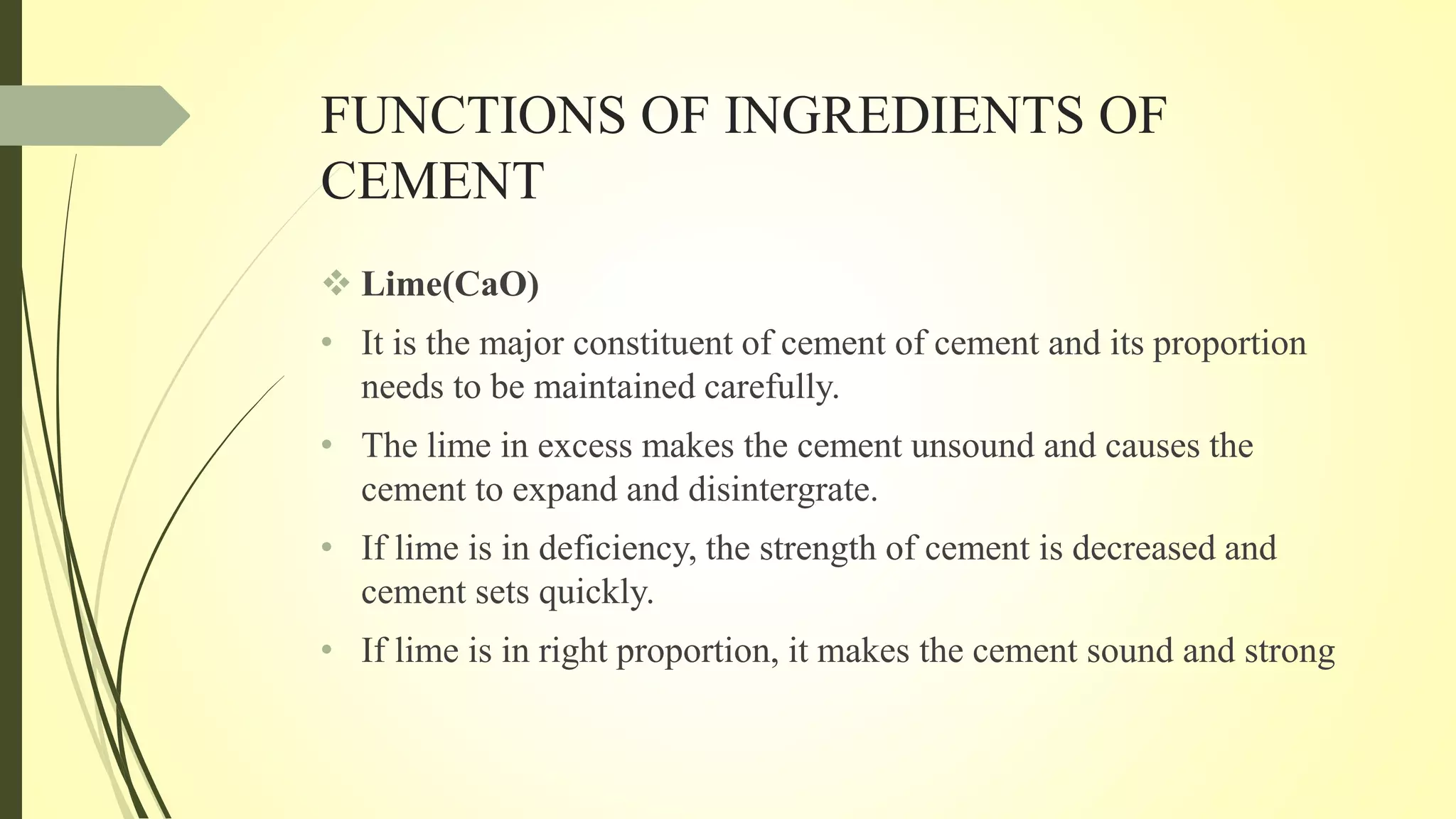 FUNCTIONS OF INGREDIENTS OF CEMENT

❖ Lime(CaO)

• It is the major constituent of cement of cement and its proportion needs to be maintained carefully.

• The lime in excess makes the cement unsound and causes the cement to expand and disintergrate.

• If lime is in deficiency, the strength of cement is decreased and cement sets quickly.

• If lime is in right proportion, it makes the cement sound and strong